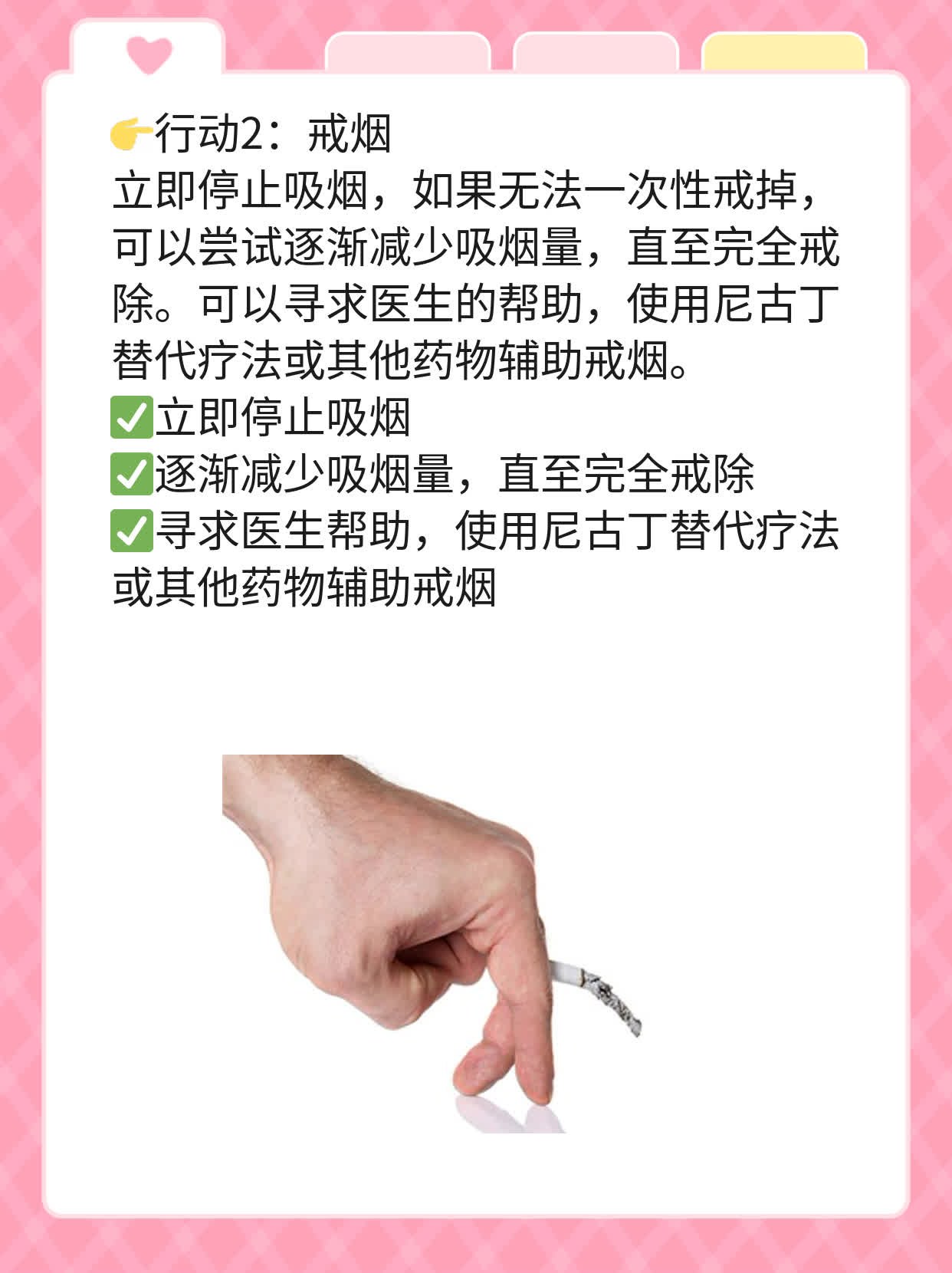 👉行动2：戒烟
立即停止吸烟，如果无法一次性戒掉，可以尝试逐渐减少吸烟量，直至完全戒除。可以寻求医生的帮助，使用尼古丁替代疗法或其他药物辅助戒烟。
✅立即停止吸烟
✅逐渐减少吸烟量，直至完全戒除
✅寻求医生帮助，使用尼古丁替代疗法或其他药物辅助戒烟